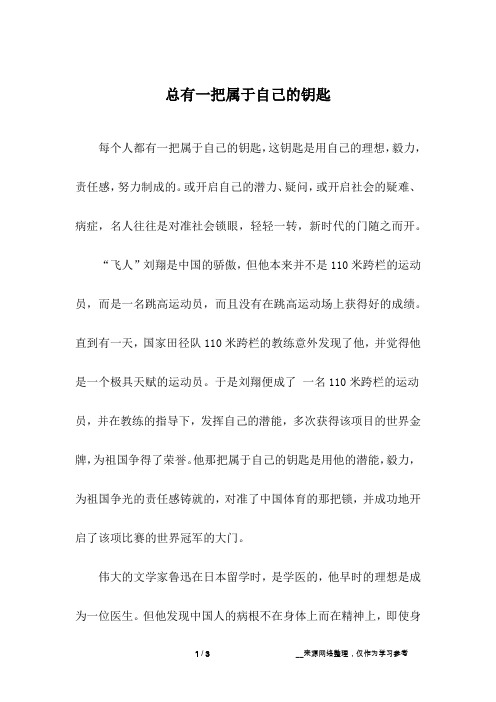 总有一把属于自己的钥匙

每个人都有一把属于自己的钥匙，这钥匙是用自己的理想，毅力，责任感，努力制成的。或开启自己的潜力、疑问，或开启社会的疑难、病症，名人往往是对准社会锁眼，轻轻一转，新时代的门随之而开。

“飞人”刘翔是中国的骄傲，但他本来并不是110米跨栏的运动员，而是一名跳高运动员，而且没有在跳高运动场上获得好的成绩。直到有一天，国家田径队110米跨栏的教练意外发现了他，并觉得他是一个极具天赋的运动员。于是刘翔便成了 一名110米跨栏的运动员，并在教练的指导下，发挥自己的潜能，多次获得该项目的世界金牌，为祖国争得了荣誉。他那把属于自己的钥匙是用他的潜能，毅力，为祖国争光的责任感铸就的，对准了中国体育的那把锁，并成功地开启了该项比赛的世界冠军的大门。

伟大的文学家鲁迅在日本留学时，是学医的，他早时的理想是成为一位医生。但他发现中国人的病根不在身体上而在精神上，即使身

1 / 3 __来源网络整理，仅作为学习参考